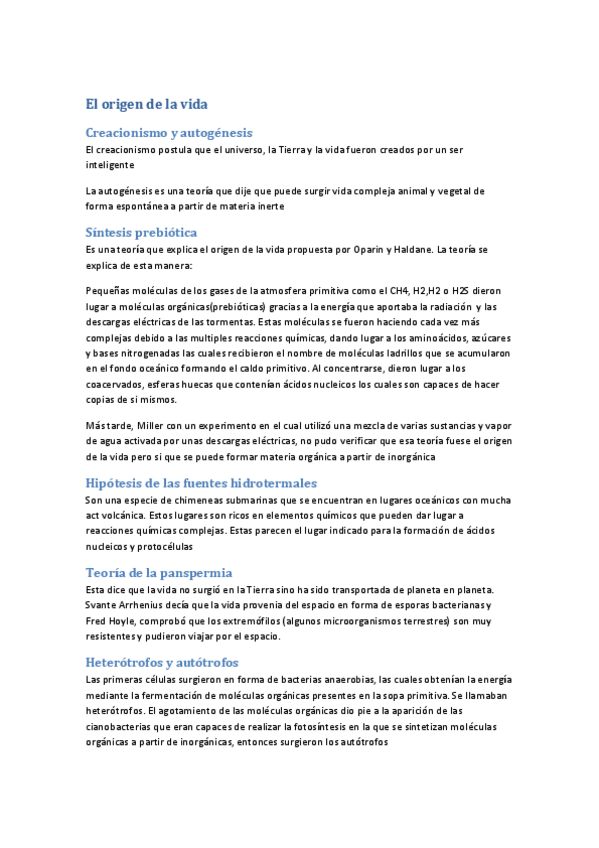 El origen de la vida

Creacionismo y autogénesis

El creacionismo postula que el universo, la Tierra y la vida fueron creados por un ser inteligente

La autogénesis es una teoría que dije que puede surgir vida compleja animal y vegetal de forma espontánea a partir de materia inerte

Síntesis prebiótica

Es una teoría que explica el origen de la vida propuesta por Oparin y Haldane. La teoría se explica de esta manera:

Pequeñas moléculas de los gases de la atmosfera primitiva como el CH4, H2,H2 o H2S dieron lugar a moléculas orgánicas(prebióticas) gracias a la energía que aportaba la radiación y las descargas eléctricas de las tormentas. Estas moléculas se fueron haciendo cada vez más complejas debido a las multiples reacciones químicas, dando lugar a los aminoácidos, azúcares y bases nitrogenadas las cuales recibieron el nombre de moléculas ladrillos que se acumularon en el fondo oceánico formando el caldo primitivo. Al concentrarse, dieron lugar a los coacervados, esferas huecas que contenían ácidos nucleicos los cuales son capaces de hacer copias de si mismos.

Más tarde, Miller con un experimento en el cual utilizó una mezcla de varias sustancias y vapor de agua activada por unas descargas eléctricas, no pudo verificar que esa teoría fuese el origen de la vida pero si que se puede formar materia orgánica a partir de inorgánica

Hipótesis de las fuentes hidrotermales

Son una especie de chimeneas submarinas que se encuentran en lugares oceánicos con mucha act volcánica. Estos lugares son ricos en elementos químicos que pueden dar lugar a reacciones químicas complejas. Estas parecen el lugar indicado para la formación de ácidos nucleicos y protocélulas

Teoría de la panspermia

Esta dice que la vida no surgió en la Tierra sino ha sido transportada de planeta en planeta. Svante Arrhenius decía que la vida provenia del espacio en forma de esporas bacterianas y Fred Hoyle, comprobó que los extremófilos (algunos microorganismos terrestres) son muy resistentes y pudieron viajar por el espacio.

Heterótrofos y autótrofos

Las primeras células surgieron en forma de bacterias anaerobias, las cuales obtenían la energía mediante la fermentación de moléculas orgánicas presentes en la sopa primitiva. Se llamaban heterótrofos. El agotamiento de las moléculas orgánicas dio pie a la aparición de las cianobacterias que eran capaces de realizar la fotosíntesis en la que se sintetizan moléculas orgánicas a partir de inorgánicas, entonces surgieron los autótrofos